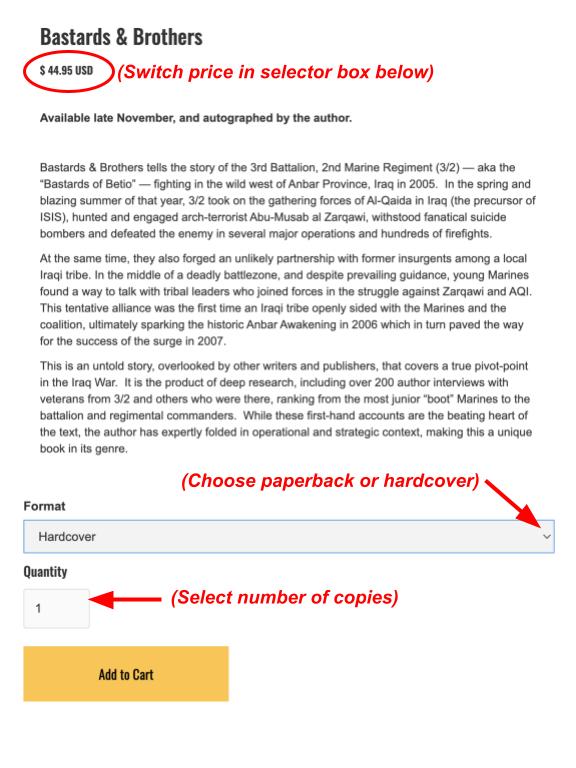 Bastards & Brothers

$ 44.95 USD (Switch price in selector box below)

Available late November, and autographed by the author.

Bastards & Brothers tells the story of the 3rd Battalion, 2nd Marine Regiment (3/2) — aka the "Bastards of Betio" — fighting in the wild west of Anbar Province, Iraq in 2005. In the spring and blazing summer of that year, 3/2 took on the gathering forces of Al-Qaida in Iraq (the precursor of ISIS), hunted and engaged arch-terrorist Abu-Musab al Zarqawi, withstood fanatical suicide bombers and defeated the enemy in several major operations and hundreds of firefights.

At the same time, they also forged an unlikely partnership with former insurgents among a local Iraqi tribe. In the middle of a deadly battlezone, and despite prevailing guidance, young Marines found a way to talk with tribal leaders who joined forces in the struggle against Zarqawi and AQI. This tentative alliance was the first time an Iraqi tribe openly sided with the Marines and the coalition, ultimately sparking the historic Anbar Awakening in 2006 which in turn paved the way for the success of the surge in 2007.

This is an untold story, overlooked by other writers and publishers, that covers a true pivot-point in the Iraq War. It is the product of deep research, including over 200 author interviews with veterans from 3/2 and others who were there, ranking from the most junior "boot" Marines to the battalion and regimental commanders. While these first-hand accounts are the beating heart of the text, the author has expertly folded in operational and strategic context, making this a unique book in its genre.

(Choose paperback or hardcover)

Format

Hardcover

Quantity

1

(Select number of copies)

Add to Cart